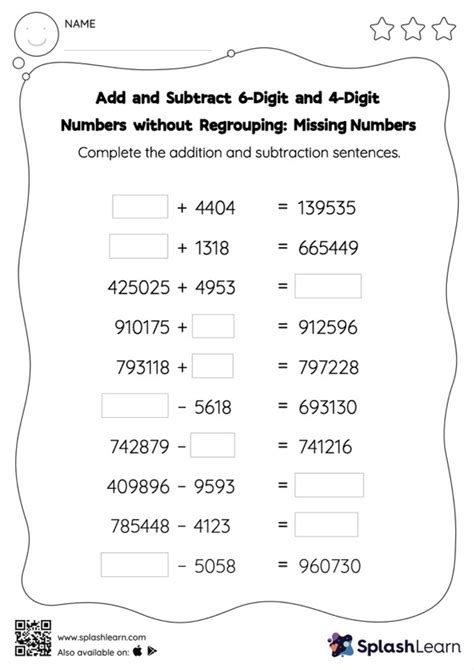 NAME

Add and Subtract 6-Digit and 4-Digit Numbers without Regrouping: Missing Numbers

Complete the addition and subtraction sentences.

$\square + 4404 = 139535$

$\square + 1318 = 665449$

$425025 + 4953 = \square$

$910175 + \square = 912596$

$793118 + \square = 797228$

$\square - 5618 = 693130$

$742879 - \square = 741216$

$409896 - 9593 = \square$

$785448 - 4123 = \square$

$\square - 5058 = 960730$

www.splashlearn.com
Also available on:

SplashLearn